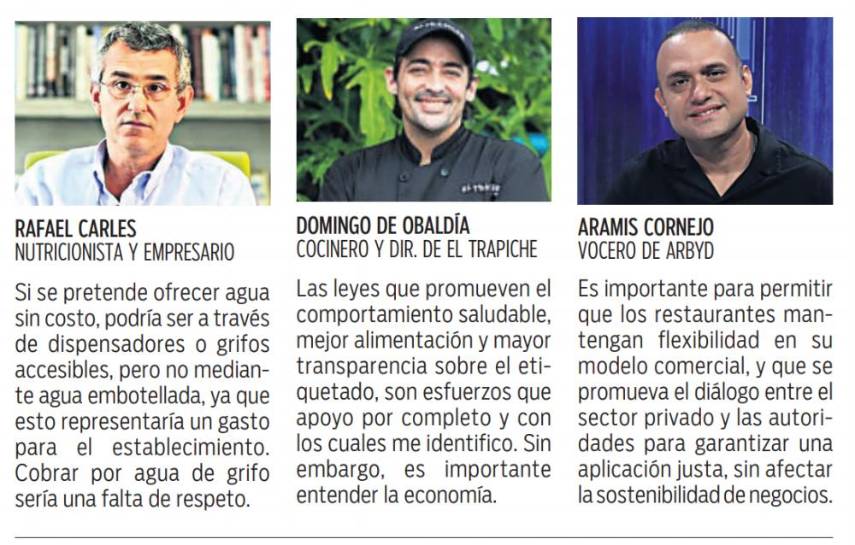 RAFAEL CARLES
NUTRICIONISTA Y EMPRESARIO

Si se pretende ofrecer agua sin costo, podría ser a través de dispensadores o grifos accesibles, pero no mediante agua embotellada, ya que esto representaría un gasto para el establecimiento. Cobrar por agua de grifo sería una falta de respeto.

DOMINGO DE OBALDÍA
COCINERO Y DIR. DE EL TRAPICHE

Las leyes que promueven el comportamiento saludable, mejor alimentación y mayor transparencia sobre el etiquetado, son esfuerzos que apoyo por completo y con los cuales me identifico. Sin embargo, es importante entender la economía.

ARAMIS CORNEJO
VOCERO DE ARBYD

Es importante para permitir que los restaurantes mantengan flexibilidad en su modelo comercial, y que se promueva el diálogo entre el sector privado y las autoridades para garantizar una aplicación justa, sin afectar la sostenibilidad de negocios.